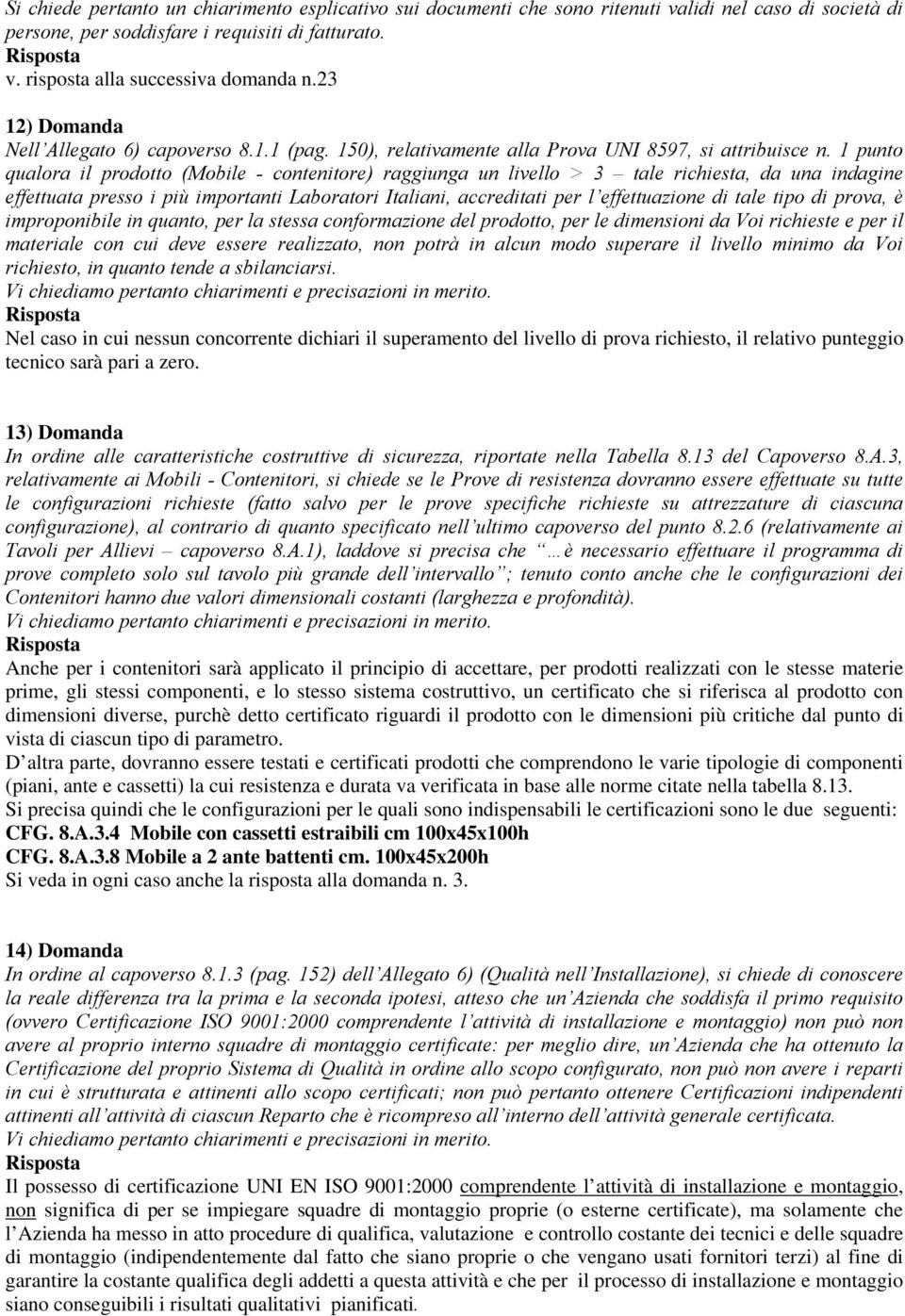 Si chiede pertanto un chiarimento esplicativo sui documenti che sono ritenuti validi nel caso di società di persone, per soddisfare i requisiti di fatturato.
Risposta
v. risposta alla successiva domanda n.23

12) Domanda
Nell'Allegato 6) capoverso 8.1.1 (pag. 150), relativamente alla Prova UNI 8597, si attribuisce n. 1 punto qualora il prodotto (Mobile - contenitore) raggiunga un livello > 3 – tale richiesta, da una indagine effettuata presso i più importanti Laboratori Italiani, accreditati per l'effettuazione di tale tipo di prova, è improponibile in quanto, per la stessa conformazione del prodotto, per le dimensioni da Voi richieste e per il materiale con cui deve essere realizzato, non potrà in alcun modo superare il livello minimo da Voi richiesto, in quanto tende a sbilanciarsi.
Vi chiediamo pertanto chiarimenti e precisazioni in merito.
Risposta
Nel caso in cui nessun concorrente dichiari il superamento del livello di prova richiesto, il relativo punteggio tecnico sarà pari a zero.

13) Domanda
In ordine alle caratteristiche costruttive di sicurezza, riportate nella Tabella 8.13 del Capoverso 8.A.3, relativamente ai Mobili - Contenitori, si chiede se le Prove di resistenza dovranno essere effettuate su tutte le configurazioni richieste (fatto salvo per le prove specifiche richieste su attrezzature di ciascuna configurazione), al contrario di quanto specificato nell'ultimo capoverso del punto 8.2.6 (relativamente ai Tavoli per Allievi – capoverso 8.A.1), laddove si precisa che "…è necessario effettuare il programma di prove completo solo sul tavolo più grande dell'intervallo"; tenuto conto anche che le configurazioni dei Contenitori hanno due valori dimensionali costanti (larghezza e profondità).
Vi chiediamo pertanto chiarimenti e precisazioni in merito.
Risposta
Anche per i contenitori sarà applicato il principio di accettare, per prodotti realizzati con le stesse materie prime, gli stessi componenti, e lo stesso sistema costruttivo, un certificato che si riferisca al prodotto con dimensioni diverse, purchè detto certificato riguardi il prodotto con le dimensioni più critiche dal punto di vista di ciascun tipo di parametro.
D'altra parte, dovranno essere testati e certificati prodotti che comprendono le varie tipologie di componenti (piani, ante e cassetti) la cui resistenza e durata va verificata in base alle norme citate nella tabella 8.13.
Si precisa quindi che le configurazioni per le quali sono indispensabili le certificazioni sono le due seguenti:
CFG. 8.A.3.4 Mobile con cassetti estraibili cm 100x45x100h
CFG. 8.A.3.8 Mobile a 2 ante battenti cm. 100x45x200h
Si veda in ogni caso anche la risposta alla domanda n. 3.

14) Domanda
In ordine al capoverso 8.1.3 (pag. 152) dell'Allegato 6) (Qualità nell'Installazione), si chiede di conoscere la reale differenza tra la prima e la seconda ipotesi, atteso che un'Azienda che soddisfa il primo requisito (ovvero Certificazione ISO 9001:2000 comprendente l'attività di installazione e montaggio) non può non avere al proprio interno squadre di montaggio certificate: per meglio dire, un'Azienda che ha ottenuto la Certificazione del proprio Sistema di Qualità in ordine allo scopo configurato, non può non avere i reparti in cui è strutturata e attinenti allo scopo certificati; non può pertanto ottenere Certificazioni indipendenti attinenti all'attività di ciascun Reparto che è ricompreso all'interno dell'attività generale certificata.
Vi chiediamo pertanto chiarimenti e precisazioni in merito.
Risposta
Il possesso di certificazione UNI EN ISO 9001:2000 comprendente l'attività di installazione e montaggio, non significa di per se impiegare squadre di montaggio proprie (o esterne certificate), ma solamente che l'Azienda ha messo in atto procedure di qualifica, valutazione e controllo costante dei tecnici e delle squadre di montaggio (indipendentemente dal fatto che siano proprie o che vengano usati fornitori terzi) al fine di garantire la costante qualifica degli addetti a questa attività e che per il processo di installazione e montaggio siano conseguibili i risultati qualitativi pianificati.